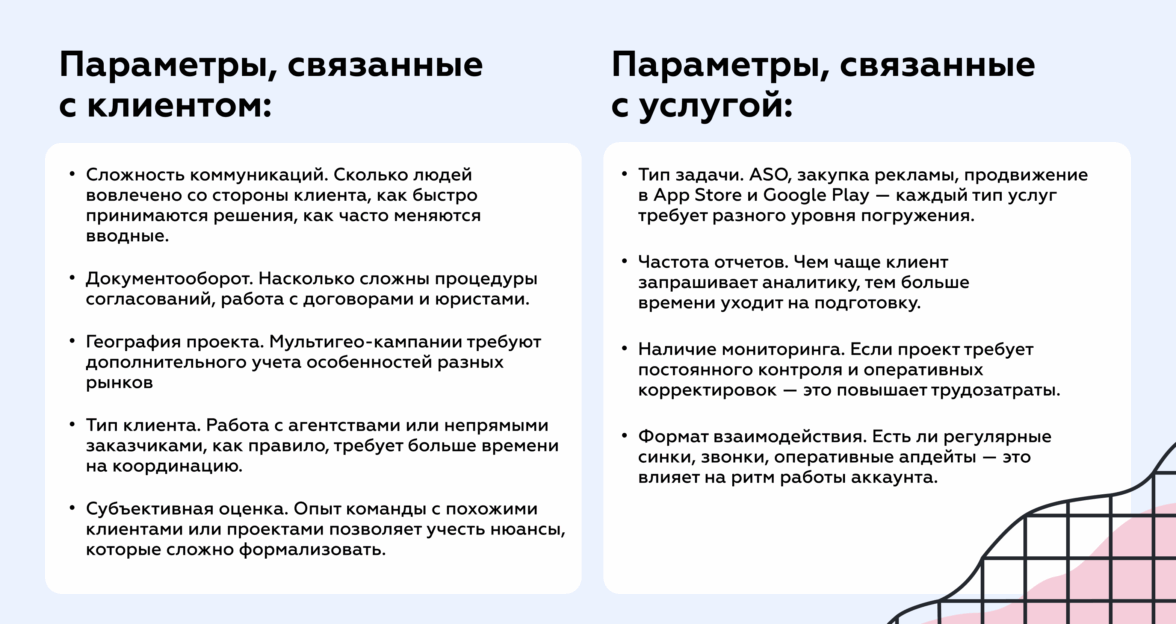 Параметры, связанные с клиентом:

• Сложность коммуникаций. Сколько людей вовлечено со стороны клиента, как быстро принимаются решения, как часто меняются вводные.

• Документооборот. Насколько сложны процедуры согласований, работа с договорами и юристами.

• География проекта. Мультигео-кампании требуют дополнительного учета особенностей разных рынков

• Тип клиента. Работа с агентствами или непрямыми заказчиками, как правило, требует больше времени на координацию.

• Субъективная оценка. Опыт команды с похожими клиентами или проектами позволяет учесть нюансы, которые сложно формализовать.

Параметры, связанные с услугой:

• Тип задачи. ASO, закупка рекламы, продвижение в App Store и Google Play — каждый тип услуг требует разного уровня погружения.

• Частота отчетов. Чем чаще клиент запрашивает аналитику, тем больше времени уходит на подготовку.

• Наличие мониторинга. Если проект требует постоянного контроля и оперативных корректировок — это повышает трудозатраты.

• Формат взаимодействия. Есть ли регулярные синки, звонки, оперативные апдейты — это влияет на ритм работы аккаунта.